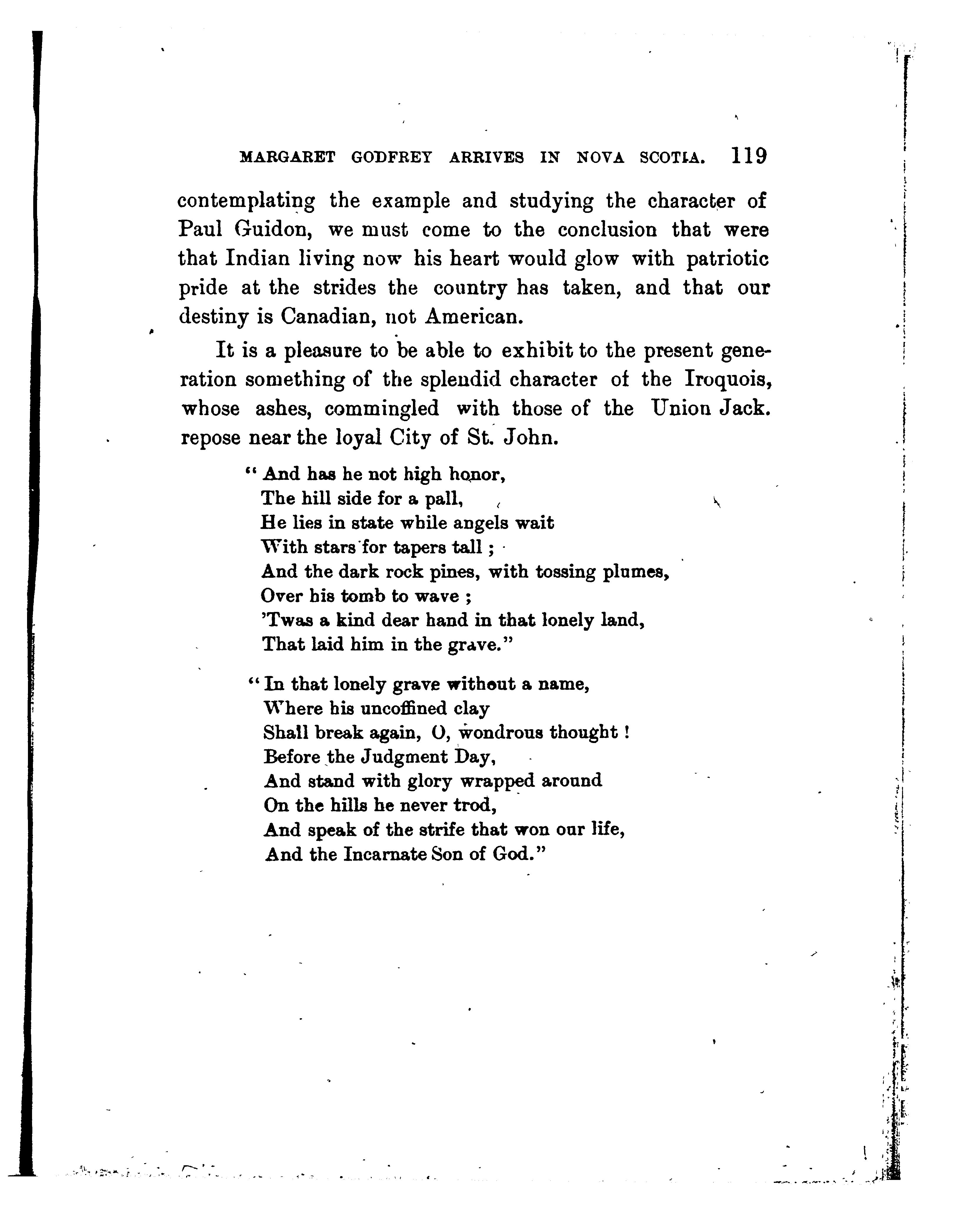 MARGARET GODFREY ARRIVES IN NOVA SCOTIA. 119

contemplating the example and studying the character of Paul Guidon, we must come to the conclusion that were that Indian living now his heart would glow with patriotic pride at the strides the country has taken, and that our destiny is Canadian, not American.

It is a pleasure to be able to exhibit to the present generation something of the splendid character of the Iroquois, whose ashes, commingled with those of the Union Jack. repose near the loyal City of St. John.

"And has he not high honor,
The hill side for a pall,
He lies in state while angels wait
With stars for tapers tall;
And the dark rock pines, with tossing plumes,
Over his tomb to wave;
'Twas a kind dear hand in that lonely land,
That laid him in the grave."

"In that lonely grave without a name,
Where his uncoffined clay
Shall break again, O, wondrous thought!
Before the Judgment Day,
And stand with glory wrapped around
On the hills he never trod,
And speak of the strife that won our life,
And the Incarnate Son of God."